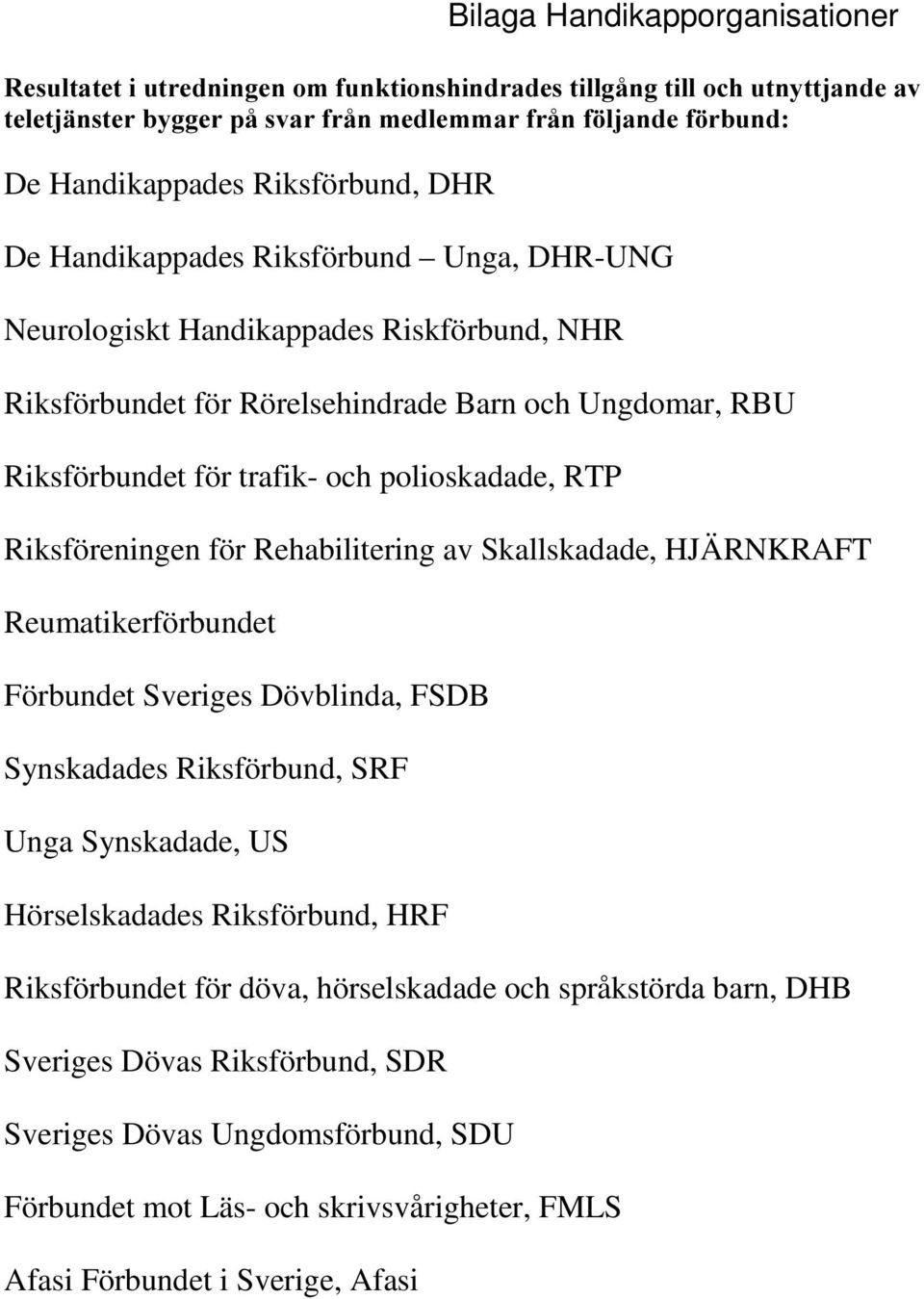 Bilaga Handikapporganisationer

Resultatet i utredningen om funktionshindrades tillgång till och utnyttjande av teletjänster bygger på svar från medlemmar från följande förbund:

De Handikappades Riksförbund, DHR

De Handikappades Riksförbund Unga, DHR-UNG

Neurologiskt Handikappades Riskförbund, NHR

Riksförbundet för Rörelsehindrade Barn och Ungdomar, RBU

Riksförbundet för trafik- och polioskadade, RTP

Riksföreningen för Rehabilitering av Skallskadade, HJÄRNKRAFT

Reumatikerförbundet

Förbundet Sveriges Dövblinda, FSDB

Synskadades Riksförbund, SRF

Unga Synskadade, US

Hörselskadades Riksförbund, HRF

Riksförbundet för döva, hörselskadade och språkstörda barn, DHB

Sveriges Dövas Riksförbund, SDR

Sveriges Dövas Ungdomsförbund, SDU

Förbundet mot Läs- och skrivsvårigheter, FMLS

Afasi Förbundet i Sverige, Afasi